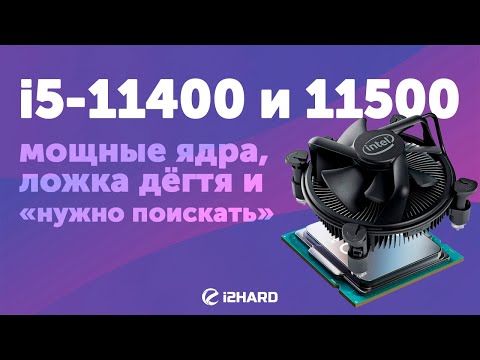 i5-11400 и 11500

мощные ядра, ложка дёгтя и «нужно поискать»

intel

i2HARD